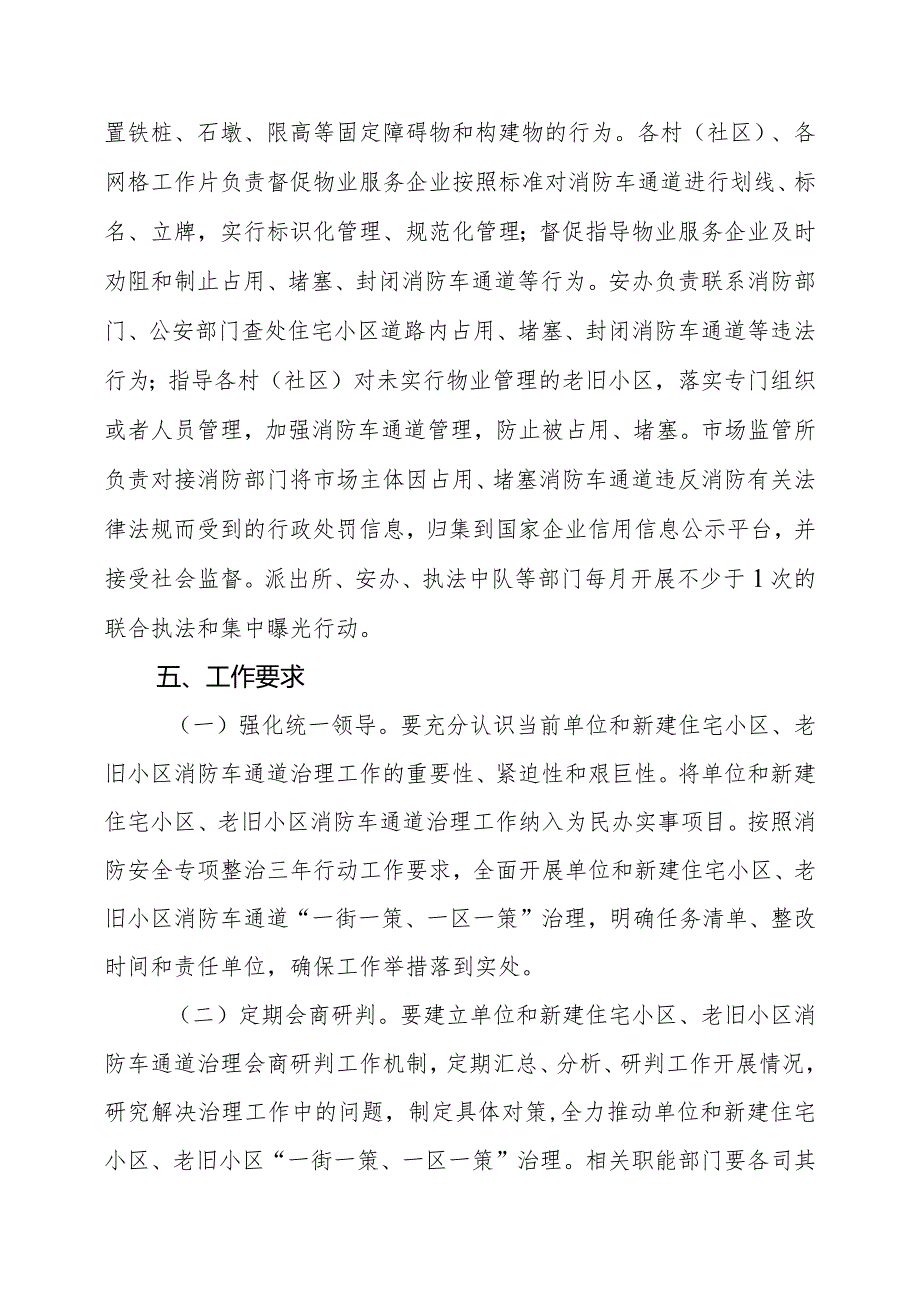 置铁桩、石墩、限高等固定障碍物和构建物的行为。各村（社区）、各网格工作片负责督促物业服务企业按照标准对消防车通道进行划线、标名、立牌，实行标识化管理、规范化管理；督促指导物业服务企业及时劝阻和制止占用、堵塞、封闭消防车通道等行为。安办负责联系消防部门、公安部门查处住宅小区道路内占用、堵塞、封闭消防车通道等违法行为；指导各村（社区）对未实行物业管理的老旧小区，落实专门组织或者人员管理，加强消防车通道管理，防止被占用、堵塞。市场监管所负责对接消防部门将市场主体因占用、堵塞消防车通道违反消防有关法律法规而受到的行政处罚信息，归集到国家企业信用信息公示平台，并接受社会监督。派出所、安办、执法中队等部门每月开展不少于1次的联合执法和集中曝光行动。

五、工作要求

（一）强化统一领导。要充分认识当前单位和新建住宅小区、老旧小区消防车通道治理工作的重要性、紧迫性和艰巨性。将单位和新建住宅小区、老旧小区消防车通道治理工作纳入为民办实事项目。按照消防安全专项整治三年行动工作要求，全面开展单位和新建住宅小区、老旧小区消防车通道“一街一策、一区一策”治理，明确任务清单、整改时间和责任单位，确保工作举措落到实处。

（二）定期会商研判。要建立单位和新建住宅小区、老旧小区消防车通道治理会商研判工作机制，定期汇总、分析、研判工作开展情况，研究解决治理工作中的问题，制定具体对策，全力推动单位和新建住宅小区、老旧小区“一街一策、一区一策”治理。相关职能部门要各司其